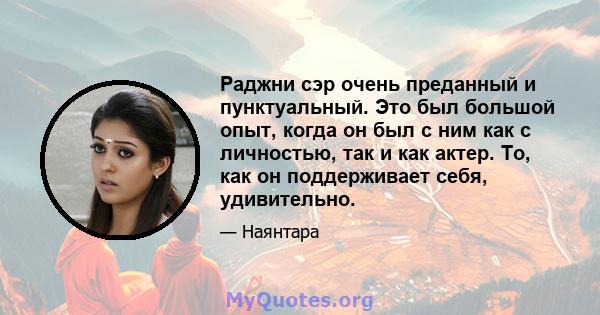 Раджни сэр очень преданный и пунктуальный. Это был большой опыт, когда он был с ним как с личностью, так и как актер. То, как он поддерживает себя, удивительно.

— Наянтара

MyQuotes.org